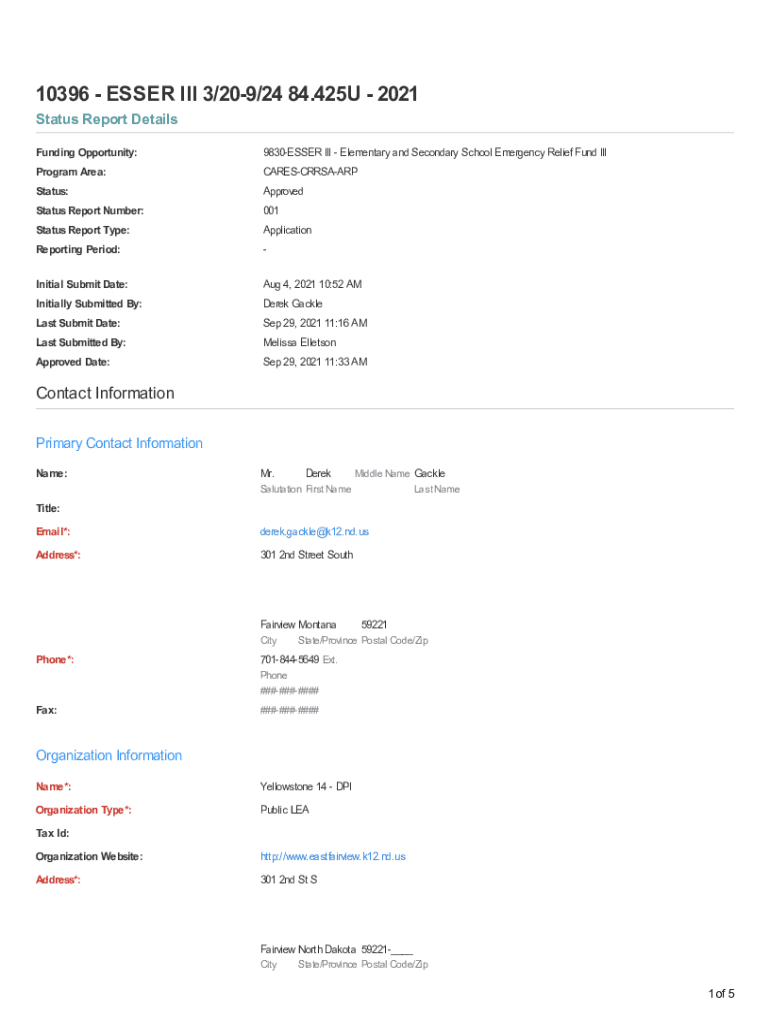 10396 - ESSER III 3/20-9/24 84.425U - 2021

Status Report Details

Funding Opportunity: 9830-ESSER III - Elementary and Secondary School Emergency Relief Fund III

Program Area: CARES-CRRSA-ARP

Status: Approved

Status Report Number: 001

Status Report Type: Application

Reporting Period: -

Initial Submit Date: Aug 4, 2021 10:52 AM

Initially Submitted By: Derek Gackle

Last Submit Date: Sep 29, 2021 11:16 AM

Last Submitted By: Melissa Elletson

Approved Date: Sep 29, 2021 11:33 AM

Contact Information

Primary Contact Information

Name: Mr. Derek Middle Name Gackle
Salutation First Name Last Name

Title:

Email*: derek.gackle@k12.nd.us

Address*: 301 2nd Street South

Fairview Montana 59221
City State/Province Postal Code/Zip

Phone*: 701-844-5649 Ext.
Phone
###-###-####

Fax: ###-###-####

Organization Information

Name*: Yellowstone 14 - DPI

Organization Type*: Public LEA

Tax Id:

Organization Website: http://www.eastfairview.k12.nd.us

Address*: 301 2nd St S

Fairview North Dakota 59221-____
City State/Province Postal Code/Zip

1 of 5